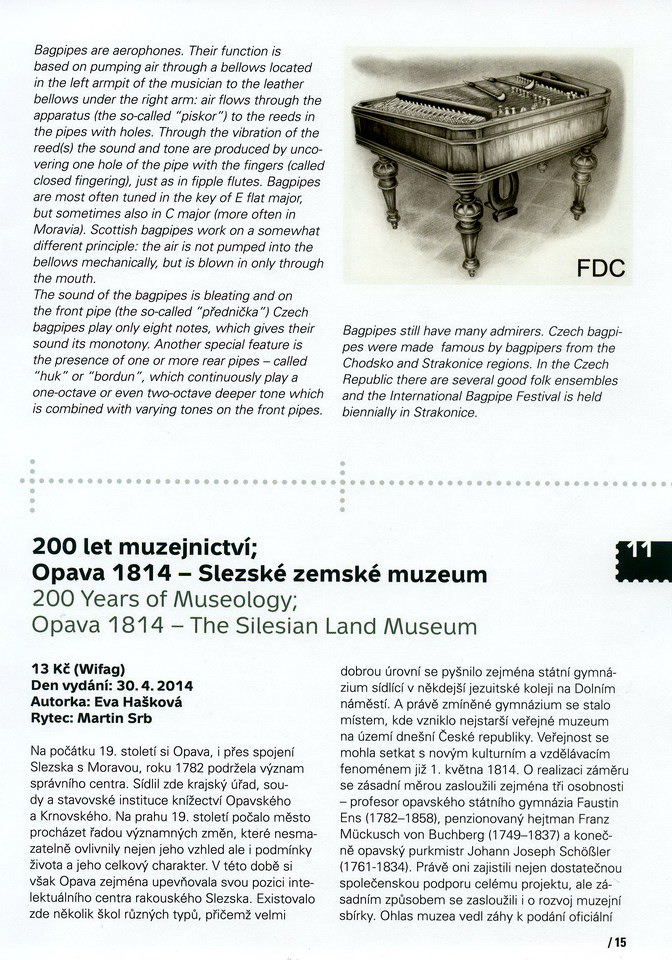 Bagpipes are aerophones. Their function is based on pumping air through a bellows located in the left armpit of the musician to the leather bellows under the right arm: air flows through the apparatus (the so-called "piskor") to the reeds in the pipes with holes. Through the vibration of the reed(s) the sound and tone are produced by uncovering one hole of the pipe with the fingers (called closed fingering), just as in fipple flutes. Bagpipes are most often tuned in the key of E flat major, but sometimes also in C major (more often in Moravia). Scottish bagpipes work on a somewhat different principle: the air is not pumped into the bellows mechanically, but is blown in only through the mouth.
The sound of the bagpipes is bleating and on the front pipe (the so-called "přednička") Czech bagpipes play only eight notes, which gives their sound its monotony. Another special feature is the presence of one or more rear pipes – called "huk" or "bordun", which continuously play a one-octave or even two-octave deeper tone which is combined with varying tones on the front pipes.

FDC

Bagpipes still have many admirers. Czech bagpipes were made famous by bagpipers from the Chodsko and Strakonice regions. In the Czech Republic there are several good folk ensembles and the International Bagpipe Festival is held biennially in Strakonice.

200 let muzejnictví;
Opava 1814 – Slezské zemské muzeum
200 Years of Museology;
Opava 1814 – The Silesian Land Museum

11

13 Kč (Wifag)
Den vydání: 30. 4. 2014
Autorka: Eva Hašková
Rytec: Martin Srb

Na počátku 19. století si Opava, i přes spojení Slezska s Moravou, roku 1782 podržela význam správního centra. Sídlil zde krajský úřad, soudy a stavovské instituce knížectví Opavského a Krnovského. Na prahu 19. století počalo město procházet řadou významných změn, které nesmazatelně ovlivnily nejen jeho vzhled ale i podmínky života a jeho celkový charakter. V této době si však Opava zejména upevňovala svou pozici intelektuálního centra rakouského Slezska. Existovalo zde několik škol různých typů, přičemž velmi dobrou úrovní se pyšnilo zejména státní gymnázium sídlící v někdejší jezuitské koleji na Dolním náměstí. A právě zmíněné gymnázium se stalo místem, kde vzniklo nejstarší veřejné muzeum na území dnešní České republiky. Veřejnost se mohla setkat s novým kulturním a vzdělávacím fenoménem již 1. května 1814. O realizaci záměru se zásadní měrou zasloužili zejména tři osobnosti – profesor opavského státního gymnázia Faustin Ens (1782–1858), penzionovaný hejtman Franz Mückusch von Buchberg (1749–1837) a konečně opavský purkmistr Johann Joseph Schößler (1761-1834). Právě oni zajistili nejen dostatečnou společenskou podporu celému projektu, ale zásadním způsobem se zasloužili i o rozvoj muzejní sbírky. Ohlas muzea vedl záhy k podání oficiální

/ 15